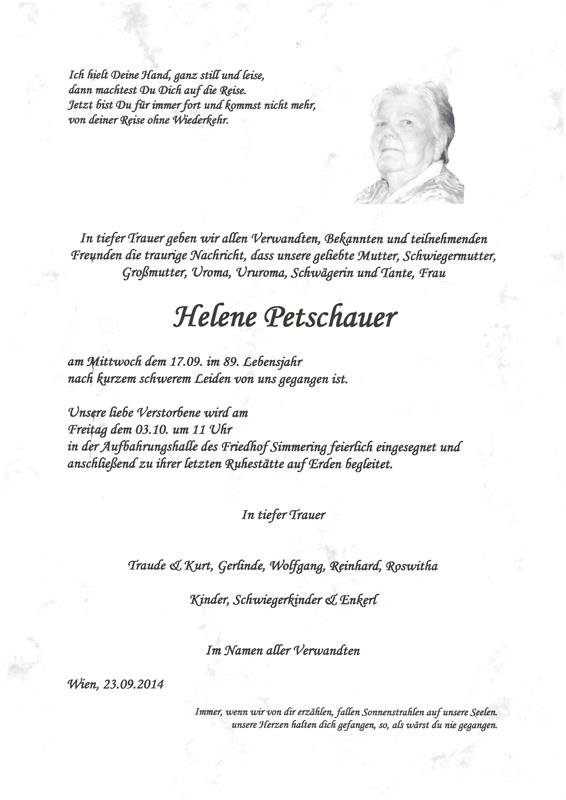 Ich hielt Deine Hand, ganz still und leise,
dann machtest Du Dich auf die Reise.
Jetzt bist Du für immer fort und kommst nicht mehr,
von deiner Reise ohne Wiederkehr.

In tiefer Trauer geben wir allen Verwandten, Bekannten und teilnehmenden Freunden die traurige Nachricht, dass unsere geliebte Mutter, Schwiegermutter, Großmutter, Uroma, Ururoma, Schwägerin und Tante, Frau

Helene Petschauer

am Mittwoch dem 17.09. im 89. Lebensjahr
nach kurzem schwerem Leiden von uns gegangen ist.

Unsere liebe Verstorbene wird am
Freitag dem 03.10. um 11 Uhr
in der Aufbahrungshalle des Friedhof Simmering feierlich eingesegnet und anschließend zu ihrer letzten Ruhestätte auf Erden begleitet.

In tiefer Trauer

Traude & Kurt, Gerlinde, Wolfgang, Reinhard, Roswitha

Kinder, Schwiegerkinder & Enkerl

Im Namen aller Verwandten

Wien, 23.09.2014

Immer, wenn wir von dir erzählen, fallen Sonnenstrahlen auf unsere Seelen.
unsere Herzen halten dich gefangen, so, als wärst du nie gegangen.